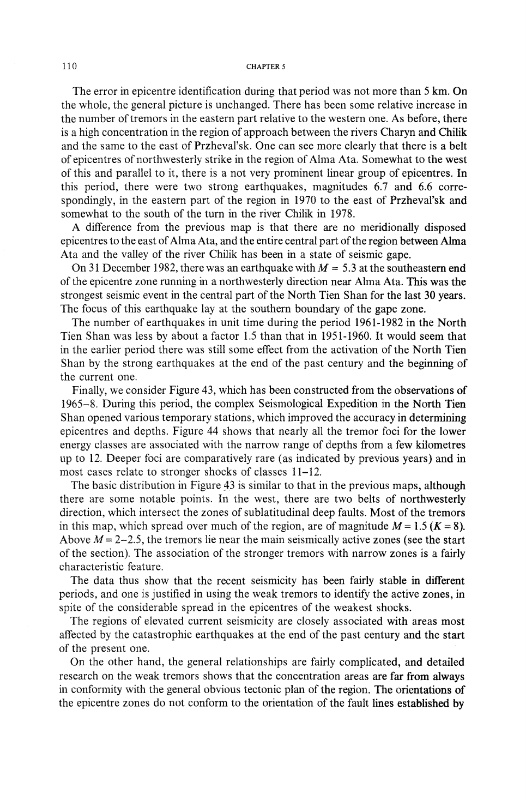 110

CHAPTER 5

The error in epicentre identification during that period was not more than 5 km. On the whole, the general picture is unchanged. There has been some relative increase in the number of tremors in the eastern part relative to the western one. As before, there is a high concentration in the region of approach between the rivers Charyn and Chilik and the same to the east of Przheval'sk. One can see more clearly that there is a belt of epicentres of northwesterly strike in the region of Alma Ata. Somewhat to the west of this and parallel to it, there is a not very prominent linear group of epicentres. In this period, there were two strong earthquakes, magnitudes 6.7 and 6.6 correspondingly, in the eastern part of the region in 1970 to the east of Przheval'sk and somewhat to the south of the turn in the river Chilik in 1978.

A difference from the previous map is that there are no meridionally disposed epicentres to the east of Alma Ata, and the entire central part of the region between Alma Ata and the valley of the river Chilik has been in a state of seismic gape.

On 31 December 1982, there was an earthquake with $M = 5.3$ at the southeastern end of the epicentre zone running in a northwesterly direction near Alma Ata. This was the strongest seismic event in the central part of the North Tien Shan for the last 30 years. The focus of this earthquake lay at the southern boundary of the gape zone.

The number of earthquakes in unit time during the period 1961-1982 in the North Tien Shan was less by about a factor 1.5 than that in 1951-1960. It would seem that in the earlier period there was still some effect from the activation of the North Tien Shan by the strong earthquakes at the end of the past century and the beginning of the current one.

Finally, we consider Figure 43, which has been constructed from the observations of 1965–8. During this period, the complex Seismological Expedition in the North Tien Shan opened various temporary stations, which improved the accuracy in determining epicentres and depths. Figure 44 shows that nearly all the tremor foci for the lower energy classes are associated with the narrow range of depths from a few kilometres up to 12. Deeper foci are comparatively rare (as indicated by previous years) and in most cases relate to stronger shocks of classes 11–12.

The basic distribution in Figure 43 is similar to that in the previous maps, although there are some notable points. In the west, there are two belts of northwesterly direction, which intersect the zones of sublatitudinal deep faults. Most of the tremors in this map, which spread over much of the region, are of magnitude $M = 1.5$ ($K = 8$). Above $M = 2$–$2.5$, the tremors lie near the main seismically active zones (see the start of the section). The association of the stronger tremors with narrow zones is a fairly characteristic feature.

The data thus show that the recent seismicity has been fairly stable in different periods, and one is justified in using the weak tremors to identify the active zones, in spite of the considerable spread in the epicentres of the weakest shocks.

The regions of elevated current seismicity are closely associated with areas most affected by the catastrophic earthquakes at the end of the past century and the start of the present one.

On the other hand, the general relationships are fairly complicated, and detailed research on the weak tremors shows that the concentration areas are far from always in conformity with the general obvious tectonic plan of the region. The orientations of the epicentre zones do not conform to the orientation of the fault lines established by